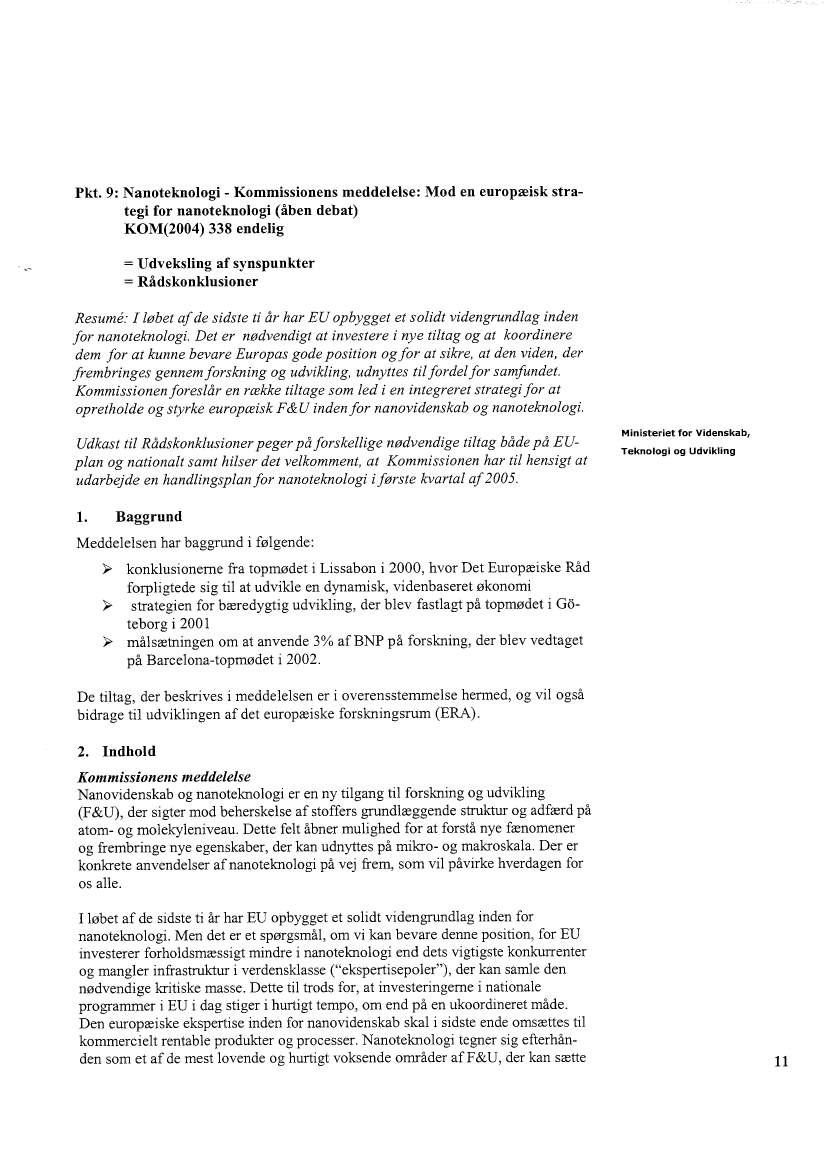 Pkt. 9: Nanoteknologi - Kommissionens meddelelse: Mod en europæisk strategi for nanoteknologi (åben debat)
KOM(2004) 338 endelig

= Udveksling af synspunkter
= Rådskonklusioner

Resumé: I løbet af de sidste ti år har EU opbygget et solidt videngrundlag inden for nanoteknologi. Det er nødvendigt at investere i nye tiltag og at koordinere dem for at kunne bevare Europas gode position og for at sikre, at den viden, der frembringes gennem forskning og udvikling, udnyttes til fordel for samfundet. Kommissionen foreslår en række tiltage som led i en integreret strategi for at opretholde og styrke europæisk F&U inden for nanovidenskab og nanoteknologi.

Udkast til Rådskonklusioner peger på forskellige nødvendige tiltag både på EU-plan og nationalt samt hilser det velkomment, at Kommissionen har til hensigt at udarbejde en handlingsplan for nanoteknologi i første kvartal af 2005.

Ministeriet for Videnskab, Teknologi og Udvikling

1. Baggrund
Meddelelsen har baggrund i følgende:
➢ konklusionerne fra topmødet i Lissabon i 2000, hvor Det Europæiske Råd forpligtede sig til at udvikle en dynamisk, videnbaseret økonomi
➢ strategien for bæredygtig udvikling, der blev fastlagt på topmødet i Göteborg i 2001
➢ målsætningen om at anvende 3% af BNP på forskning, der blev vedtaget på Barcelona-topmødet i 2002.

De tiltag, der beskrives i meddelelsen er i overensstemmelse hermed, og vil også bidrage til udviklingen af det europæiske forskningsrum (ERA).

2. Indhold
Kommissionens meddelelse
Nanovidenskab og nanoteknologi er en ny tilgang til forskning og udvikling (F&U), der sigter mod beherskelse af stoffers grundlæggende struktur og adfærd på atom- og molekyleniveau. Dette felt åbner mulighed for at forstå nye fænomener og frembringe nye egenskaber, der kan udnyttes på mikro- og makroskala. Der er konkrete anvendelser af nanoteknologi på vej frem, som vil påvirke hverdagen for os alle.

I løbet af de sidste ti år har EU opbygget et solidt videngrundlag inden for nanoteknologi. Men det er et spørgsmål, om vi kan bevare denne position, for EU investerer forholdsmæssigt mindre i nanoteknologi end dets vigtigste konkurrenter og mangler infrastruktur i verdensklasse ("ekspertisepoler"), der kan samle den nødvendige kritiske masse. Dette til trods for, at investeringerne i nationale programmer i EU i dag stiger i hurtigt tempo, om end på en ukoordineret måde. Den europæiske ekspertise inden for nanovidenskab skal i sidste ende omsættes til kommercielt rentable produkter og processer. Nanoteknologi tegner sig efterhånden som et af de mest lovende og hurtigt voksende områder af F&U, der kan sætte

11